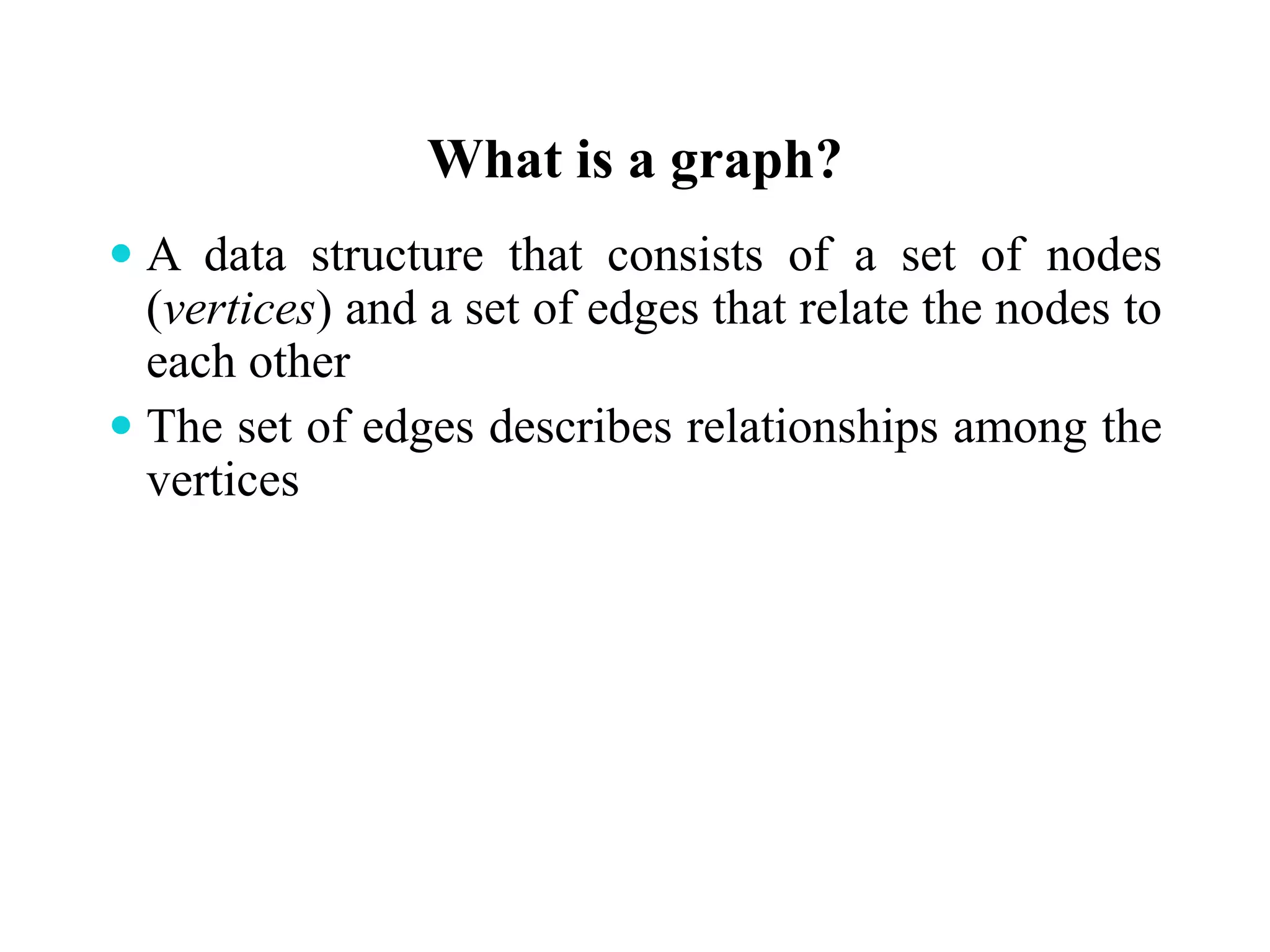 What is a graph?

• A data structure that consists of a set of nodes (vertices) and a set of edges that relate the nodes to each other

• The set of edges describes relationships among the vertices